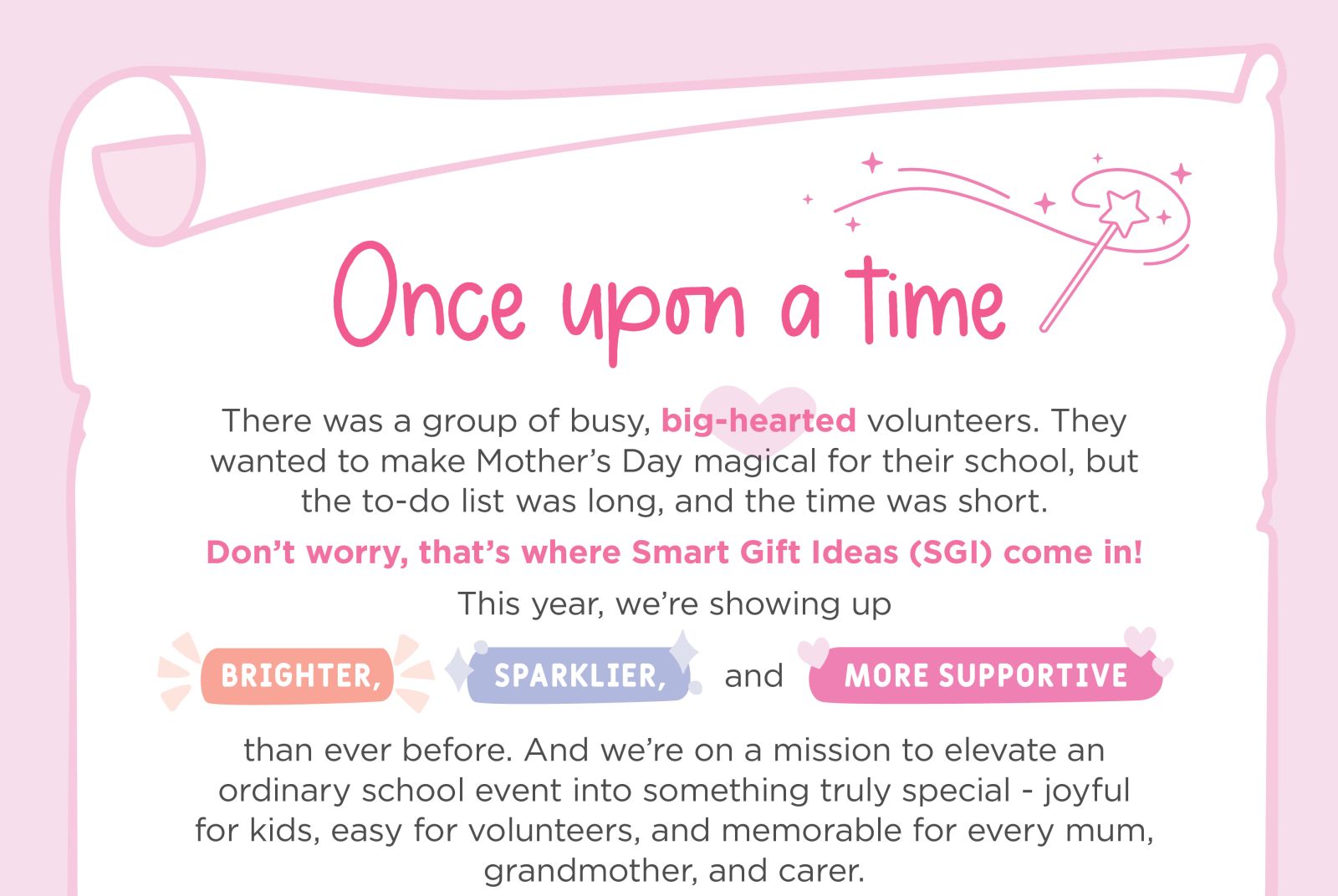 Once upon a time

There was a group of busy, big-hearted volunteers. They wanted to make Mother's Day magical for their school, but the to-do list was long, and the time was short.

Don't worry, that's where Smart Gift Ideas (SGI) come in!

This year, we're showing up

BRIGHTER, SPARKLIER, and MORE SUPPORTIVE

than ever before. And we're on a mission to elevate an ordinary school event into something truly special - joyful for kids, easy for volunteers, and memorable for every mum, grandmother, and carer.